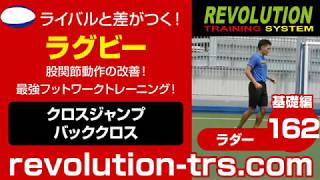 ライバルと差がつく!

ラグビー

股関節動作の改善!

最強フットワークトレーニング!

クロスジャンプ
バッククロス

REVOLUTION
TRAINING SYSTEM

基礎編

162

ラダー

revolution-trs.com